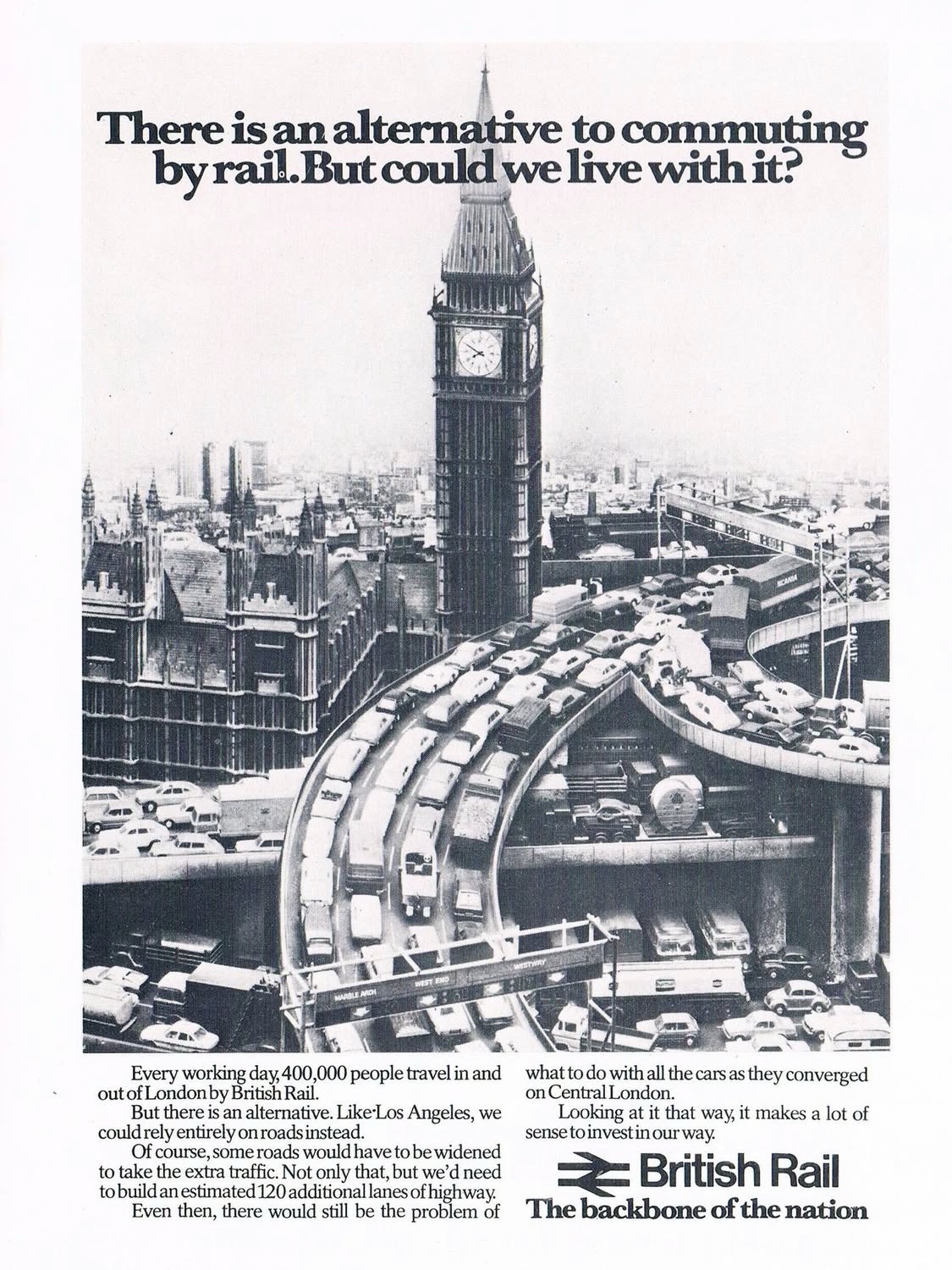 There is an alternative to commuting by rail. But could we live with it?

MARBLE ARCH WEST END WESTWAY

Every working day, 400,000 people travel in and out of London by British Rail.

But there is an alternative. Like Los Angeles, we could rely entirely on roads instead.

Of course, some roads would have to be widened to take the extra traffic. Not only that, but we'd need to build an estimated 120 additional lanes of highway.

Even then, there would still be the problem of what to do with all the cars as they converged on Central London.

Looking at it that way, it makes a lot of sense to invest in our way.

British Rail
The backbone of the nation